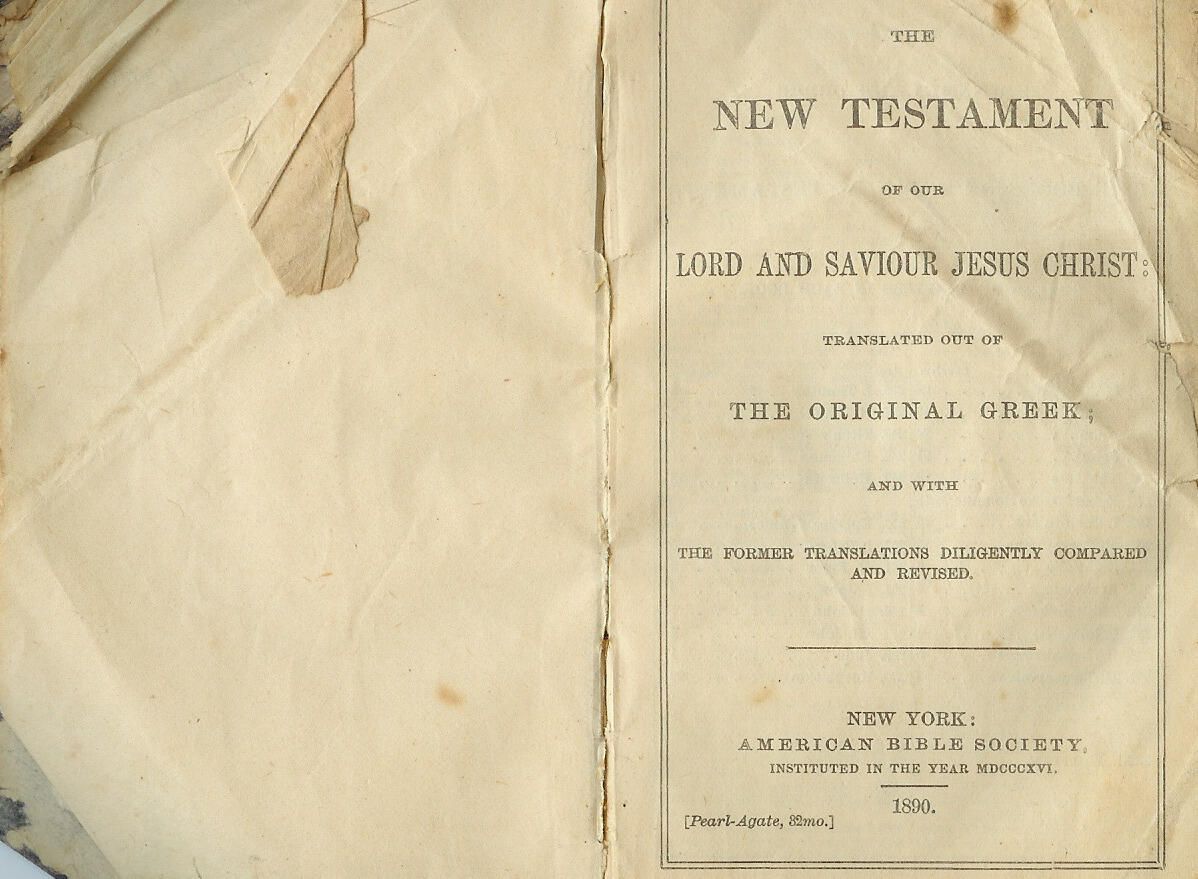 THE

NEW TESTAMENT

OF OUR

LORD AND SAVIOUR JESUS CHRIST:

TRANSLATED OUT OF

THE ORIGINAL GREEK;

AND WITH

THE FORMER TRANSLATIONS DILIGENTLY COMPARED AND REVISED.

NEW YORK:
AMERICAN BIBLE SOCIETY,
INSTITUTED IN THE YEAR MDCCCXVI.

1890.

[Pearl-Agate, 32mo.]